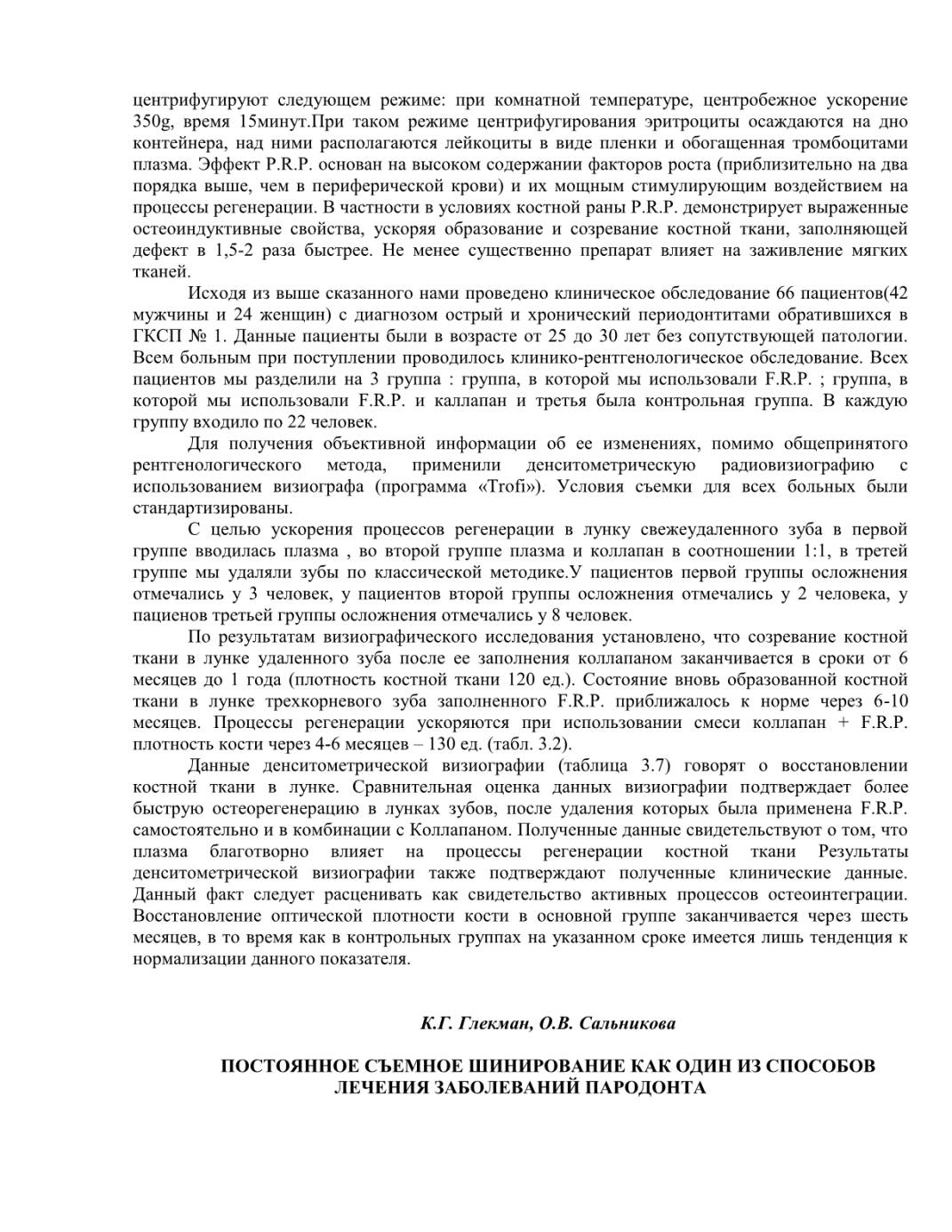 центрифугируют следующем режиме: при комнатной температуре, центробежное ускорение 350g, время 15минут.При таком режиме центрифугирования эритроциты осаждаются на дно контейнера, над ними располагаются лейкоциты в виде пленки и обогащенная тромбоцитами плазма. Эффект P.R.P. основан на высоком содержании факторов роста (приблизительно на два порядка выше, чем в периферической крови) и их мощным стимулирующим воздействием на процессы регенерации. В частности в условиях костной раны P.R.P. демонстрирует выраженные остеоиндуктивные свойства, ускоряя образование и созревание костной ткани, заполняющей дефект в 1,5-2 раза быстрее. Не менее существенно препарат влияет на заживление мягких тканей.

Исходя из выше сказанного нами проведено клиническое обследование 66 пациентов(42 мужчины и 24 женщин) с диагнозом острый и хронический периодонтитами обратившихся в ГКСП № 1. Данные пациенты были в возрасте от 25 до 30 лет без сопутствующей патологии. Всем больным при поступлении проводилось клинико-рентгенологическое обследование. Всех пациентов мы разделили на 3 группа : группа, в которой мы использовали F.R.P. ; группа, в которой мы использовали F.R.P. и каллапан и третья была контрольная группа. В каждую группу входило по 22 человек.

Для получения объективной информации об ее изменениях, помимо общепринятого рентгенологического метода, применили денситометрическую радиовизиографию с использованием визиографа (программа «Trofi»). Условия съемки для всех больных были стандартизированы.

С целью ускорения процессов регенерации в лунку свежеудаленного зуба в первой группе вводилась плазма , во второй группе плазма и коллапан в соотношении 1:1, в третей группе мы удаляли зубы по классической методике.У пациентов первой группы осложнения отмечались у 3 человек, у пациентов второй группы осложнения отмечались у 2 человека, у пациенов третьей группы осложнения отмечались у 8 человек.

По результатам визиографического исследования установлено, что созревание костной ткани в лунке удаленного зуба после ее заполнения коллапаном заканчивается в сроки от 6 месяцев до 1 года (плотность костной ткани 120 ед.). Состояние вновь образованной костной ткани в лунке трехкорневого зуба заполненного F.R.P. приближалось к норме через 6-10 месяцев. Процессы регенерации ускоряются при использовании смеси коллапан + F.R.P. плотность кости через 4-6 месяцев – 130 ед. (табл. 3.2).

Данные денситометрической визиографии (таблица 3.7) говорят о восстановлении костной ткани в лунке. Сравнительная оценка данных визиографии подтверждает более быструю остеорегенерацию в лунках зубов, после удаления которых была применена F.R.P. самостоятельно и в комбинации с Коллапаном. Полученные данные свидетельствуют о том, что плазма благотворно влияет на процессы регенерации костной ткани Результаты денситометрической визиографии также подтверждают полученные клинические данные. Данный факт следует расценивать как свидетельство активных процессов остеоинтеграции. Восстановление оптической плотности кости в основной группе заканчивается через шесть месяцев, в то время как в контрольных группах на указанном сроке имеется лишь тенденция к нормализации данного показателя.

К.Г. Глекман, О.В. Сальникова

ПОСТОЯННОЕ СЪЕМНОЕ ШИНИРОВАНИЕ КАК ОДИН ИЗ СПОСОБОВ ЛЕЧЕНИЯ ЗАБОЛЕВАНИЙ ПАРОДОНТА